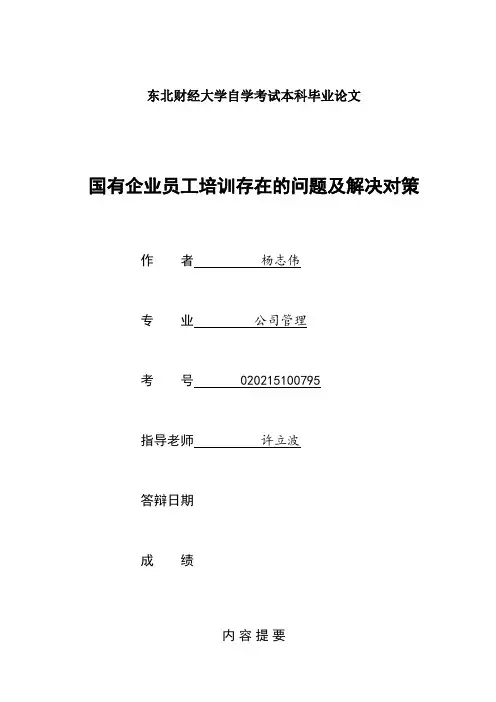 东北财经大学自学考试本科毕业论文

国有企业员工培训存在的问题及解决对策

作　　者　杨志伟

专　　业　公司管理

考　　号　020215100795

指导老师　许立波

答辩日期

成　　绩

内容提要